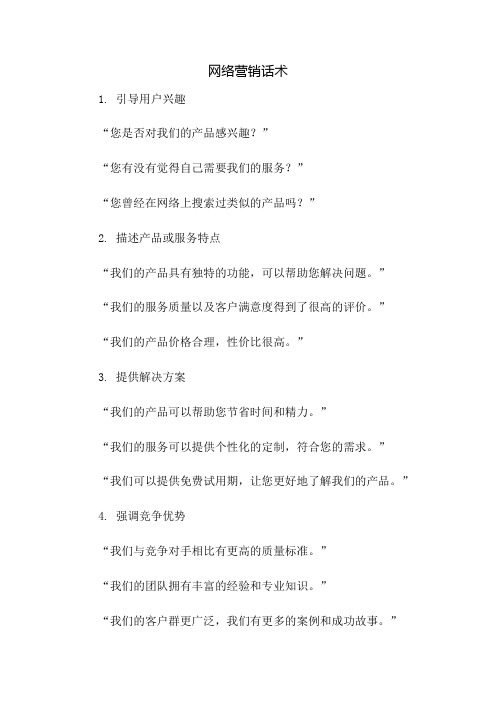 网络营销话术

1. 引导用户兴趣

“您是否对我们的产品感兴趣？”

“您有没有觉得自己需要我们的服务？”

“您曾经在网络上搜索过类似的产品吗？”

2. 描述产品或服务特点

“我们的产品具有独特的功能，可以帮助您解决问题。”

“我们的服务质量以及客户满意度得到了很高的评价。”

“我们的产品价格合理，性价比很高。”

3. 提供解决方案

“我们的产品可以帮助您节省时间和精力。”

“我们的服务可以提供个性化的定制，符合您的需求。”

“我们可以提供免费试用期，让您更好地了解我们的产品。”

4. 强调竞争优势

“我们与竞争对手相比有更高的质量标准。”

“我们的团队拥有丰富的经验和专业知识。”

“我们的客户群更广泛，我们有更多的案例和成功故事。”